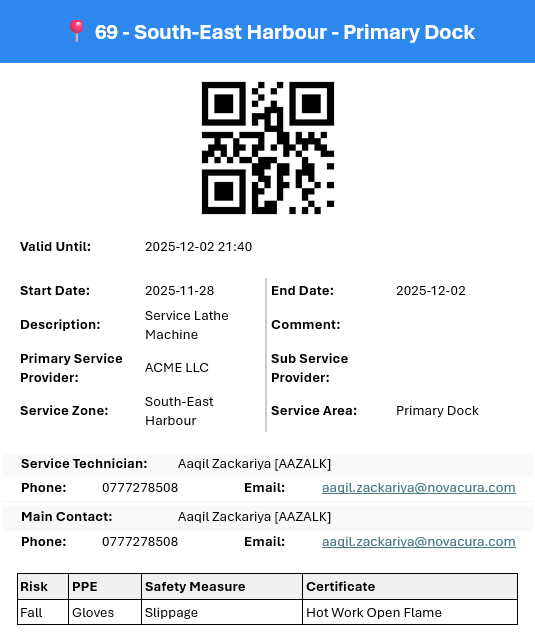 📍 69 - South-East Harbour - Primary Dock

Valid Until: 2025-12-02 21:40

Start Date: 2025-11-28

Description: Service Lathe Machine

Primary Service Provider: ACME LLC

Service Zone: South-East Harbour

End Date: 2025-12-02

Comment:

Sub Service Provider:

Service Area: Primary Dock

Service Technician: Aaqil Zackariya [AAZALK]

Phone: 0777278508 Email: aaqil.zackariya@novacura.com

Main Contact: Aaqil Zackariya [AAZALK]

Phone: 0777278508 Email: aaqil.zackariya@novacura.com

| Risk | PPE | Safety Measure | Certificate |
|---|---|---|---|
| Fall | Gloves | Slippage | Hot Work Open Flame |